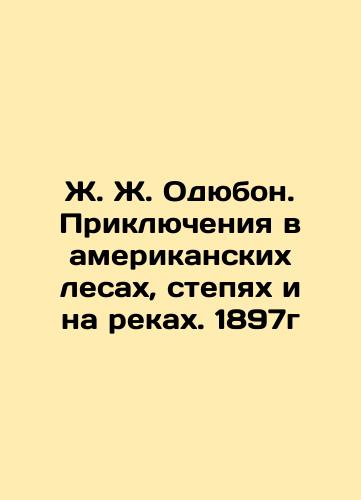 Ж. Ж. Одюбон. Приключения в американских лесах, степях и на реках. 1897г